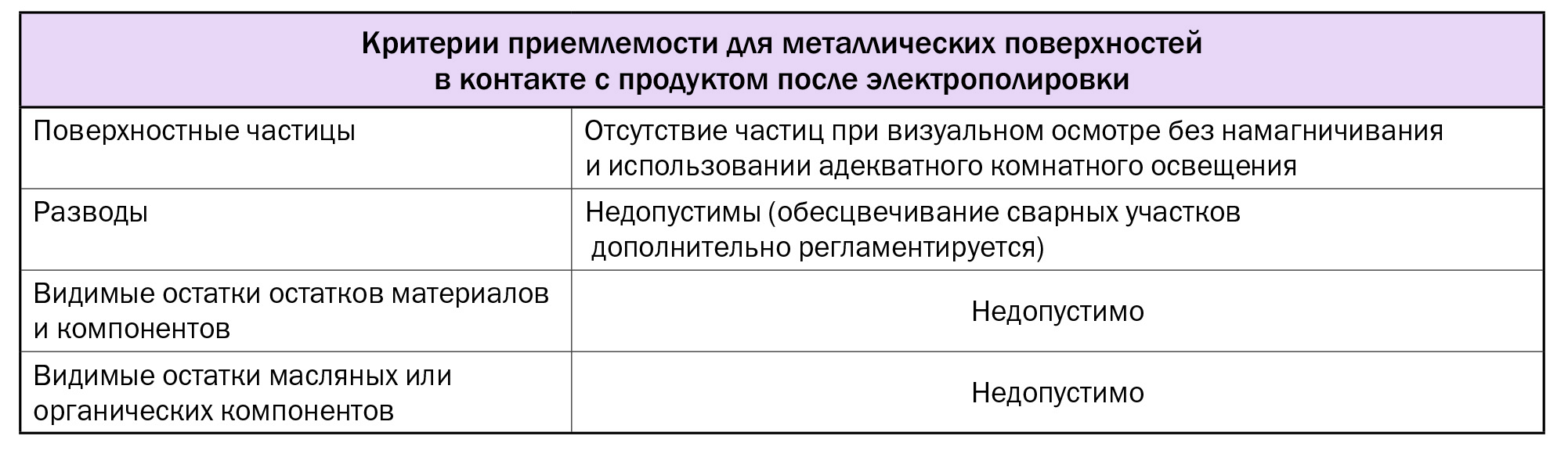 | Критерии приемлемости для металлических поверхностей в контакте с продуктом после электрополировки | |
|---|---|
| Поверхностные частицы | Отсутствие частиц при визуальном осмотре без намагничивания и использовании адекватного комнатного освещения |
| Разводы | Недопустимы (обесцвечивание сварных участков дополнительно регламентируется) |
| Видимые остатки остатков материалов и компонентов | Недопустимо |
| Видимые остатки масляных или органических компонентов | Недопустимо |